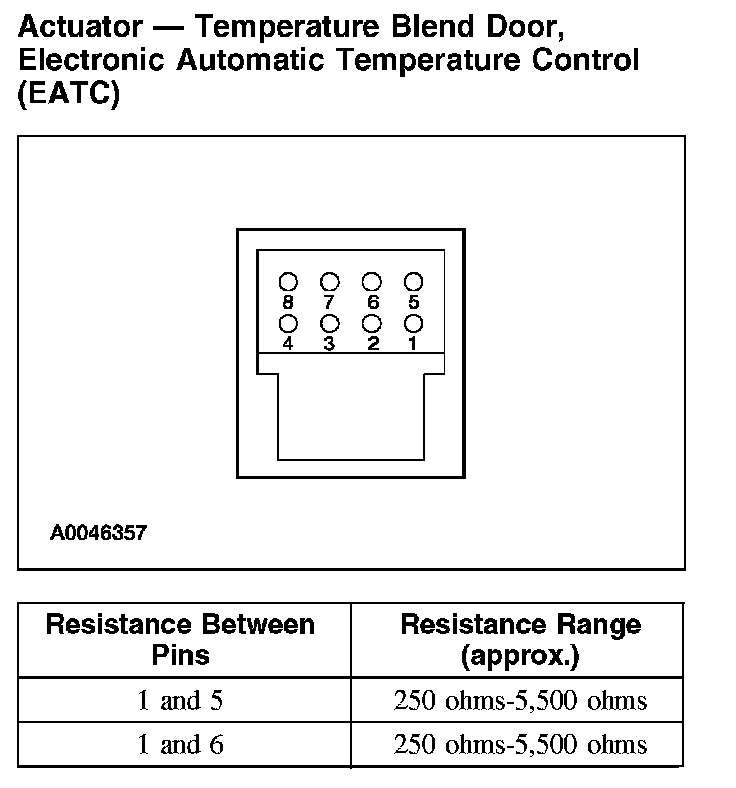 Actuator — Temperature Blend Door, Electronic Automatic Temperature Control (EATC)

8 7 6 5
4 3 2 1

A0046357

| Resistance Between Pins | Resistance Range (approx.) |
|---|---|
| 1 and 5 | 250 ohms-5,500 ohms |
| 1 and 6 | 250 ohms-5,500 ohms |